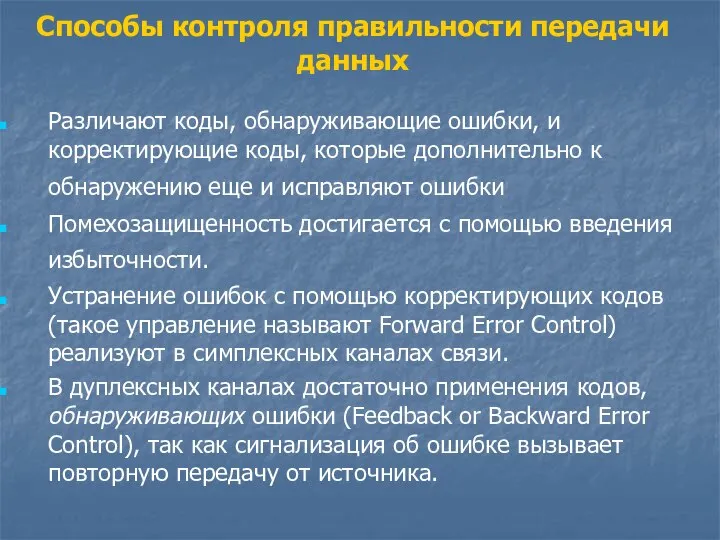 Способы контроля правильности передачи данных

Различают коды, обнаруживающие ошибки, и корректирующие коды, которые дополнительно к обнаружению еще и исправляют ошибки

Помехозащищенность достигается с помощью введения избыточности.

Устранение ошибок с помощью корректирующих кодов (такое управление называют Forward Error Control) реализуют в симплексных каналах связи.

В дуплексных каналах достаточно применения кодов, обнаруживающих ошибки (Feedback or Backward Error Control), так как сигнализация об ошибке вызывает повторную передачу от источника.